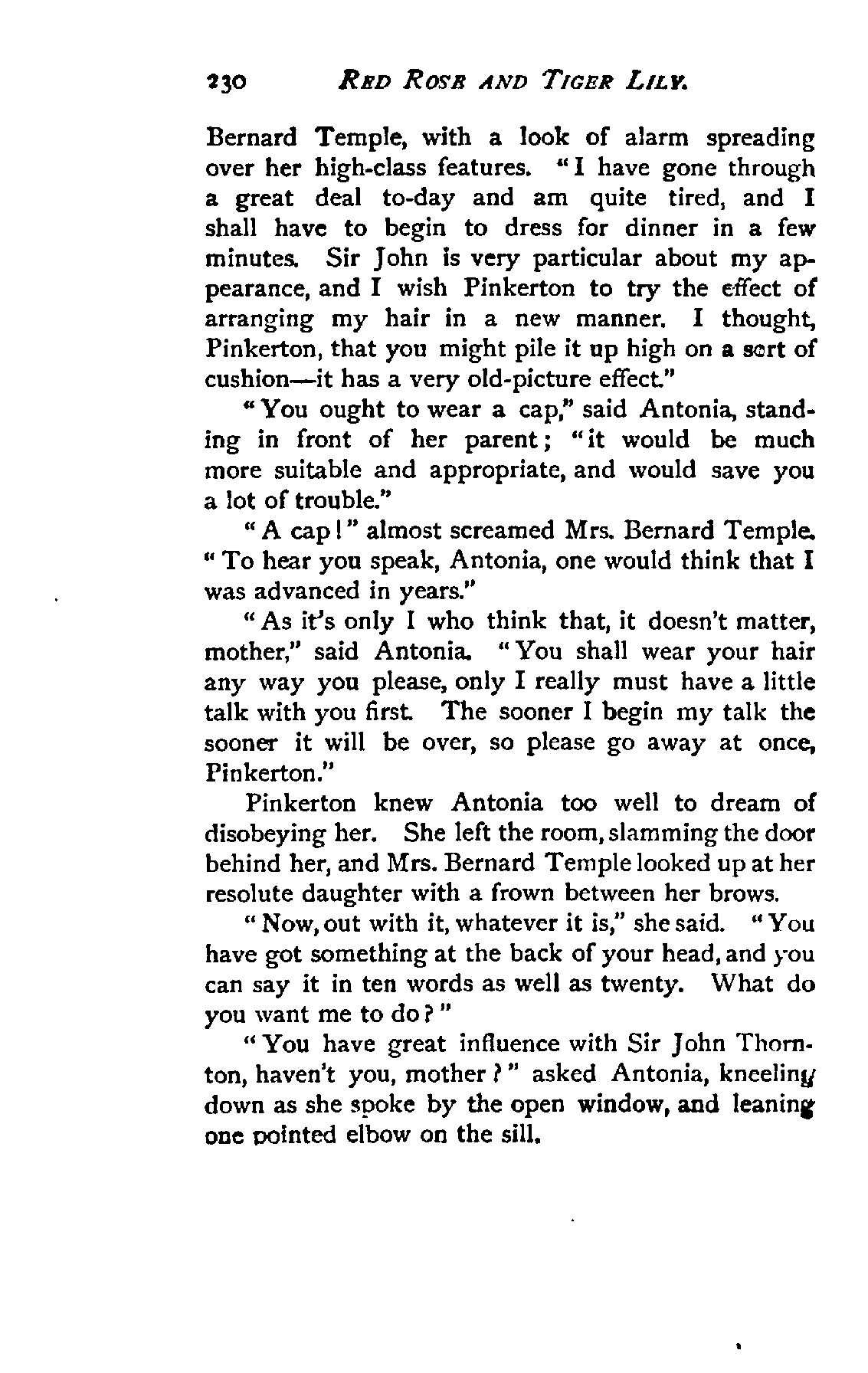 230 RED ROSE AND TIGER LILY.

Bernard Temple, with a look of alarm spreading over her high-class features. "I have gone through a great deal to-day and am quite tired, and I shall have to begin to dress for dinner in a few minutes. Sir John is very particular about my appearance, and I wish Pinkerton to try the effect of arranging my hair in a new manner. I thought, Pinkerton, that you might pile it up high on a sort of cushion—it has a very old-picture effect."

"You ought to wear a cap," said Antonia, standing in front of her parent; "it would be much more suitable and appropriate, and would save you a lot of trouble."

"A cap!" almost screamed Mrs. Bernard Temple. "To hear you speak, Antonia, one would think that I was advanced in years."

"As it's only I who think that, it doesn't matter, mother," said Antonia. "You shall wear your hair any way you please, only I really must have a little talk with you first. The sooner I begin my talk the sooner it will be over, so please go away at once, Pinkerton."

Pinkerton knew Antonia too well to dream of disobeying her. She left the room, slamming the door behind her, and Mrs. Bernard Temple looked up at her resolute daughter with a frown between her brows.

"Now, out with it, whatever it is," she said. "You have got something at the back of your head, and you can say it in ten words as well as twenty. What do you want me to do?"

"You have great influence with Sir John Thornton, haven't you, mother?" asked Antonia, kneeling down as she spoke by the open window, and leaning one pointed elbow on the sill.